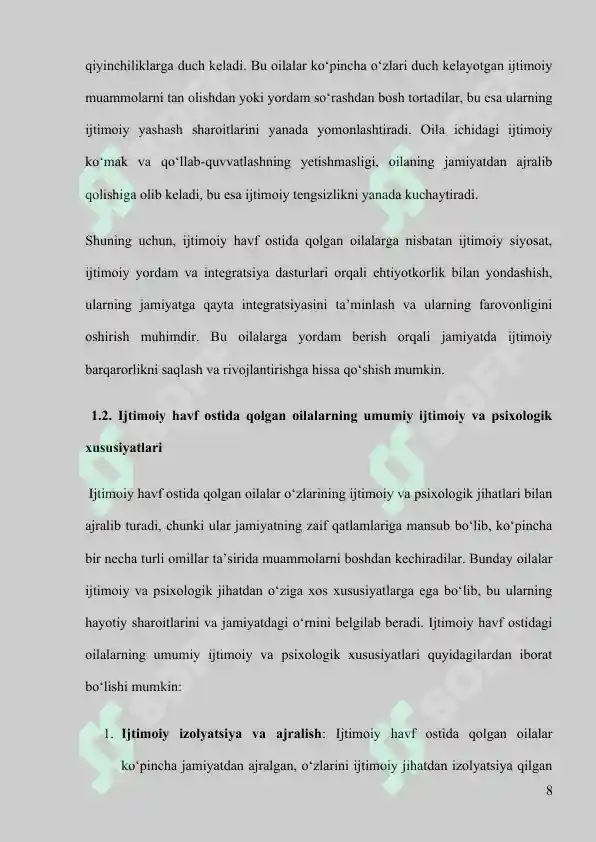 qiyinchiliklarga duch keladi. Bu oilalar ko‘pincha o‘zlari duch kelayotgan ijtimoiy muammolarni tan olishdan yoki yordam so‘rashdan bosh tortadilar, bu esa ularning ijtimoiy yashash sharoitlarini yanada yomonlashtiradi. Oila ichidagi ijtimoiy ko‘mak va qo‘llab-quvvatlashning yetishmasligi, oilaning jamiyatdan ajralib qolishiga olib keladi, bu esa ijtimoiy tengsizlikni yanada kuchaytiradi.

Shuning uchun, ijtimoiy havf ostida qolgan oilalarga nisbatan ijtimoiy siyosat, ijtimoiy yordam va integratsiya dasturlari orqali ehtiyotkorlik bilan yondashish, ularning jamiyatga qayta integratsiyasini ta’minlash va ularning farovonligini oshirish muhimdir. Bu oilalarga yordam berish orqali jamiyatda ijtimoiy barqarorlikni saqlash va rivojlantirishga hissa qo‘shish mumkin.

1.2. Ijtimoiy havf ostida qolgan oilalarning umumiy ijtimoiy va psixologik xususiyatlari

Ijtimoiy havf ostida qolgan oilalar o‘zlarining ijtimoiy va psixologik jihatlari bilan ajralib turadi, chunki ular jamiyatning zaif qatlamlariga mansub bo‘lib, ko‘pincha bir necha turli omillar ta’sirida muammolarni boshdan kechiradilar. Bunday oilalar ijtimoiy va psixologik jihatdan o‘ziga xos xususiyatlarga ega bo‘lib, bu ularning hayotiy sharoitlarini va jamiyatdagi o‘rnini belgilab beradi. Ijtimoiy havf ostidagi oilalarning umumiy ijtimoiy va psixologik xususiyatlari quyidagilardan iborat bo‘lishi mumkin:

1. Ijtimoiy izolyatsiya va ajralish: Ijtimoiy havf ostida qolgan oilalar ko‘pincha jamiyatdan ajralgan, o‘zlarini ijtimoiy jihatdan izolyatsiya qilgan

8